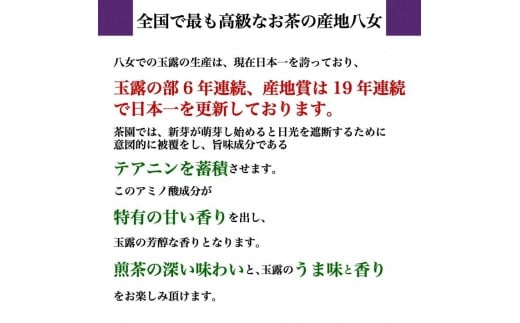 全国で最も高級なお茶の産地八女

八女での玉露の生産は、現在日本一を誇っており、

玉露の部６年連続、産地賞は19年連続で日本一を更新しております。

茶園では、新芽が萌芽し始めると日光を遮断するために意図的に被覆をし、旨味成分である

テアニンを蓄積させます。

このアミノ酸成分が

特有の甘い香りを出し、

玉露の芳醇な香りとなります。

煎茶の深い味わいと、玉露のうま味と香り

をお楽しみ頂けます。